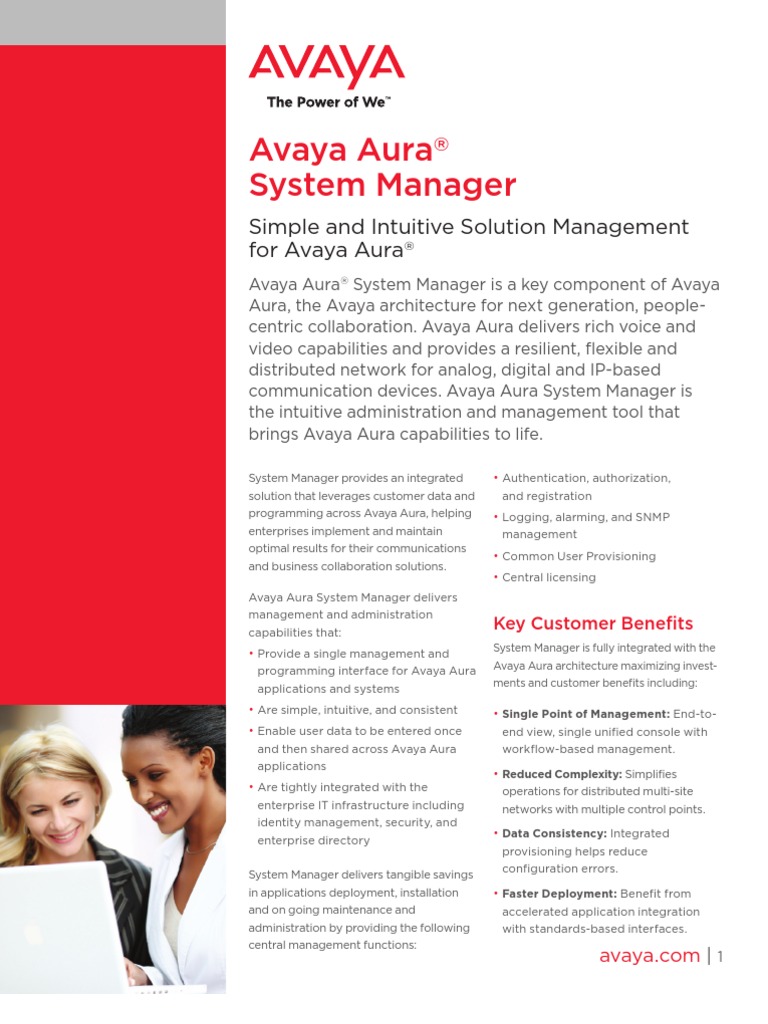 AVAYA
The Power of We™

Avaya Aura®
System Manager

Simple and Intuitive Solution Management for Avaya Aura®

Avaya Aura® System Manager is a key component of Avaya Aura, the Avaya architecture for next generation, people-centric collaboration. Avaya Aura delivers rich voice and video capabilities and provides a resilient, flexible and distributed network for analog, digital and IP-based communication devices. Avaya Aura System Manager is the intuitive administration and management tool that brings Avaya Aura capabilities to life.

System Manager provides an integrated solution that leverages customer data and programming across Avaya Aura, helping enterprises implement and maintain optimal results for their communications and business collaboration solutions.

Avaya Aura System Manager delivers management and administration capabilities that:

• Provide a single management and programming interface for Avaya Aura applications and systems
• Are simple, intuitive, and consistent
• Enable user data to be entered once and then shared across Avaya Aura applications
• Are tightly integrated with the enterprise IT infrastructure including identity management, security, and enterprise directory

System Manager delivers tangible savings in applications deployment, installation and on going maintenance and administration by providing the following central management functions:

• Authentication, authorization, and registration
• Logging, alarming, and SNMP management
• Common User Provisioning
• Central licensing

Key Customer Benefits

System Manager is fully integrated with the Avaya Aura architecture maximizing investments and customer benefits including:

• Single Point of Management: End-to-end view, single unified console with workflow-based management.
• Reduced Complexity: Simplifies operations for distributed multi-site networks with multiple control points.
• Data Consistency: Integrated provisioning helps reduce configuration errors.
• Faster Deployment: Benefit from accelerated application integration with standards-based interfaces.

avaya.com | 1